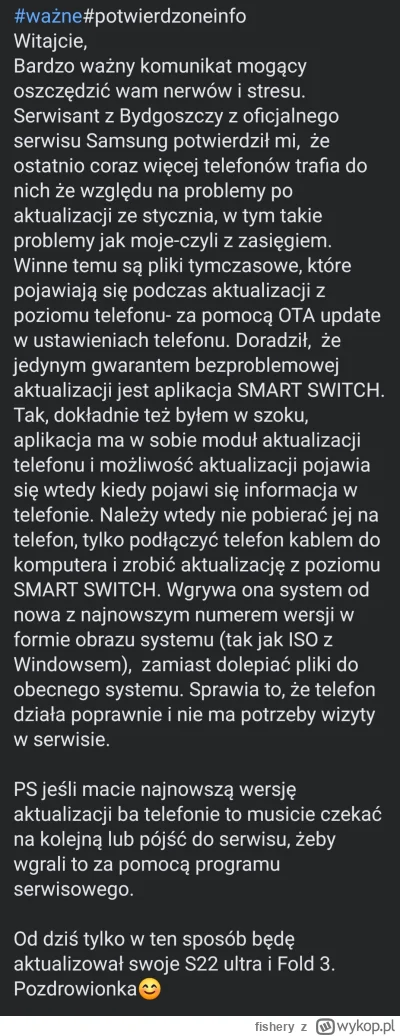 #ważne#potwierdzoneinfo
Witajcie,
Bardzo ważny komunikat mogący oszczędzić wam nerwów i stresu. Serwisant z Bydgoszczy z oficjalnego serwisu Samsung potwierdził mi, że ostatnio coraz więcej telefonów trafia do nich że względu na problemy po aktualizacji ze stycznia, w tym takie problemy jak moje-czyli z zasięgiem. Winne temu są pliki tymczasowe, które pojawiają się podczas aktualizacji z poziomu telefonu- za pomocą OTA update w ustawieniach telefonu. Doradził, że jedynym gwarantem bezproblemowej aktualizacji jest aplikacja SMART SWITCH. Tak, dokładnie też byłem w szoku, aplikacja ma w sobie moduł aktualizacji telefonu i możliwość aktualizacji pojawia się wtedy kiedy pojawi się informacja w telefonie. Należy wtedy nie pobierać jej na telefon, tylko podłączyć telefon kablem do komputera i zrobić aktualizację z poziomu SMART SWITCH. Wgrywa ona system od nowa z najnowszym numerem wersji w formie obrazu systemu (tak jak ISO z Windowsem), zamiast dolepiać pliki do obecnego systemu. Sprawia to, że telefon działa poprawnie i nie ma potrzeby wizyty w serwisie.

PS jeśli macie najnowszą wersję aktualizacji ba telefonie to musicie czekać na kolejną lub pójść do serwisu, żeby wgrali to za pomocą programu serwisowego.

Od dziś tylko w ten sposób będę aktualizował swoje S22 ultra i Fold 3. Pozdrowionka😊

fishery z wykop.pl